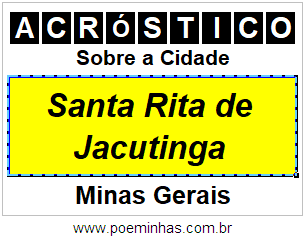 ACRÓSTICO

Sobre a Cidade

Santa Rita de Jacutinga

Minas Gerais

www.poeminhas.com.br